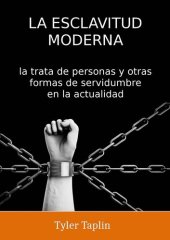 LA ESCLAVITUD MODERNA

la trata de personas y otras formas de servidumbre en la actualidad

Tyler Taplin